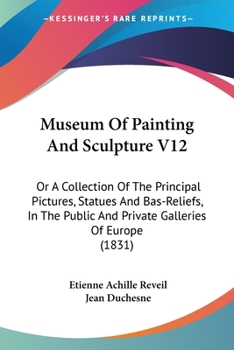 —KESSINGER'S RARE REPRINTS—

Museum Of Painting And Sculpture V12

Or A Collection Of The Principal Pictures, Statues And Bas-Reliefs, In The Public And Private Galleries Of Europe
(1831)

Etienne Achille Reveil
Jean Duchesne